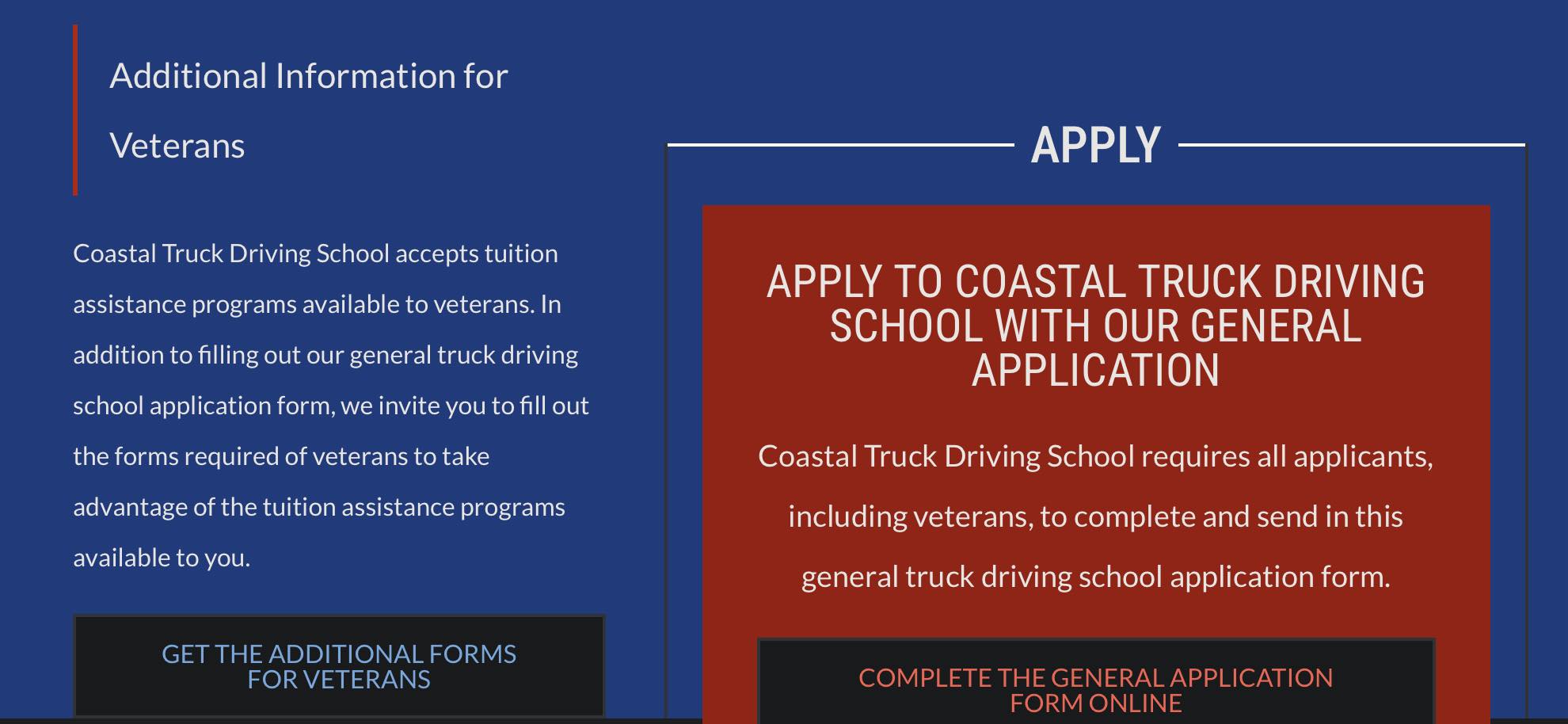 Additional Information for Veterans

Coastal Truck Driving School accepts tuition assistance programs available to veterans. In addition to filling out our general truck driving school application form, we invite you to fill out the forms required of veterans to take advantage of the tuition assistance programs available to you.

GET THE ADDITIONAL FORMS FOR VETERANS

APPLY

APPLY TO COASTAL TRUCK DRIVING SCHOOL WITH OUR GENERAL APPLICATION

Coastal Truck Driving School requires all applicants, including veterans, to complete and send in this general truck driving school application form.

COMPLETE THE GENERAL APPLICATION FORM ONLINE